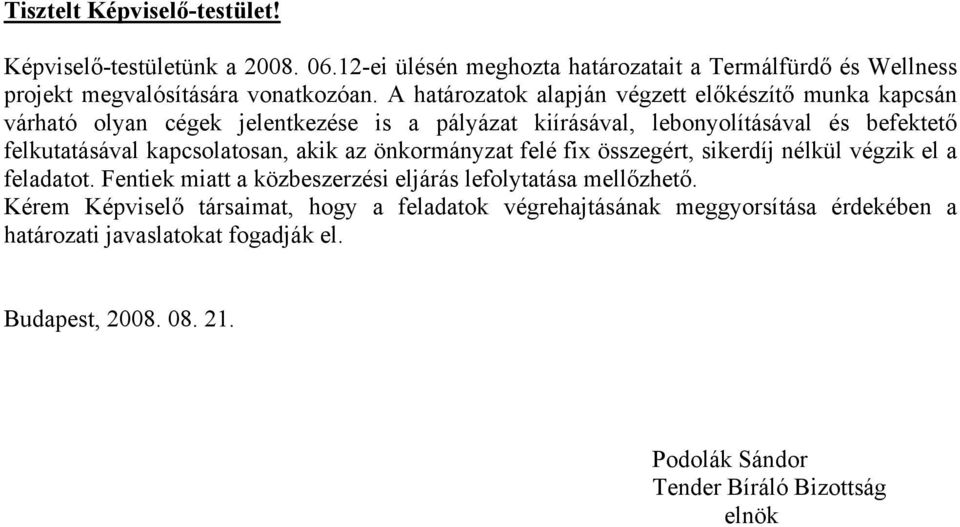 Tisztelt Képviselő-testület!

Képviselő-testületünk a 2008. 06.12-ei ülésén meghozta határozatait a Termálfürdő és Wellness projekt megvalósítására vonatkozóan. A határozatok alapján végzett előkészítő munka kapcsán várható olyan cégek jelentkezése is a pályázat kiírásával, lebonyolításával és befektető felkutatásával kapcsolatosan, akik az önkormányzat felé fix összegért, sikerdíj nélkül végzik el a feladatot. Fentiek miatt a közbeszerzési eljárás lefolytatása mellőzhető.
Kérem Képviselő társaimat, hogy a feladatok végrehajtásának meggyorsítása érdekében a határozati javaslatokat fogadják el.

Budapest, 2008. 08. 21.

Podolák Sándor
Tender Bíráló Bizottság
elnök